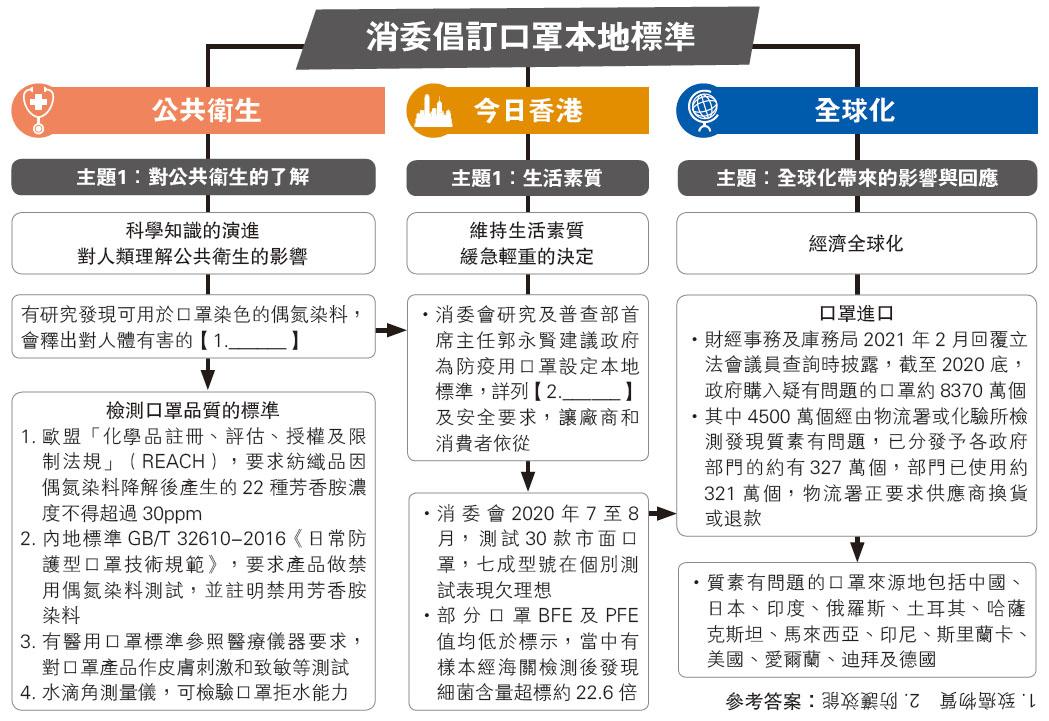 消委倡訂口罩本地標準

公共衛生

主題1：對公共衛生的了解

科學知識的演進
對人類理解公共衛生的影響

有研究發現可用於口罩染色的偶氮染料，會釋出對人體有害的【1.______】

檢測口罩品質的標準
1. 歐盟「化學品註冊、評估、授權及限制法規」（REACH），要求紡織品因偶氮染料降解後產生的 22 種芳香胺濃度不得超過 30ppm
2. 內地標準 GB/T 32610–2016《日常防護型口罩技術規範》，要求產品做禁用偶氮染料測試，並註明禁用芳香胺染料
3. 有醫用口罩標準參照醫療儀器要求，對口罩產品作皮膚刺激和致敏等測試
4. 水滴角測量儀，可檢驗口罩拒水能力

今日香港

主題1：生活素質

維持生活素質
緩急輕重的決定

・消委會研究及普查部首席主任郭永賢建議政府為防疫用口罩設定本地標準，詳列【2.______】及安全要求，讓廠商和消費者依從

・消委會 2020 年 7 至 8 月，測試 30 款市面口罩，七成型號在個別測試表現欠理想
・部分口罩 BFE 及 PFE 值均低於標示，當中有樣本經海關檢測後發現細菌含量超標約 22.6 倍

全球化

主題：全球化帶來的影響與回應

經濟全球化

口罩進口
・財經事務及庫務局 2021 年 2 月回覆立法會議員查詢時披露，截至 2020 底，政府購入疑有問題的口罩約 8370 萬個
・其中 4500 萬個經由物流署或化驗所檢測發現質素有問題，已分發予各政府部門的約有 327 萬個，部門已使用約 321 萬個，物流署正要求供應商換貨或退款

・質素有問題的口罩來源地包括中國、日本、印度、俄羅斯、土耳其、哈薩克斯坦、馬來西亞、印尼、斯里蘭卡、美國、愛爾蘭、迪拜及德國

參考答案：1. 致癌物質 2. 防護效能